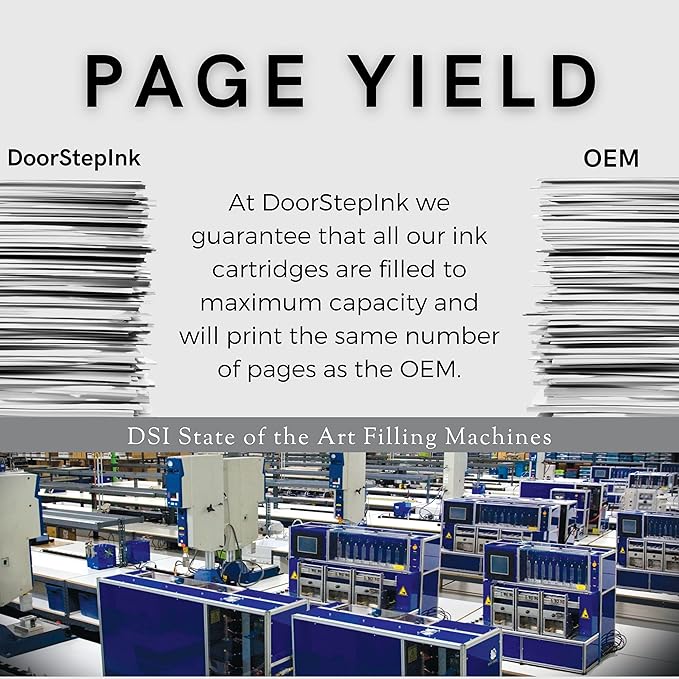 PAGE YIELD

DoorStepInk

OEM

At DoorStepInk we guarantee that all our ink cartridges are filled to maximum capacity and will print the same number of pages as the OEM.

DSI State of the Art Filling Machines